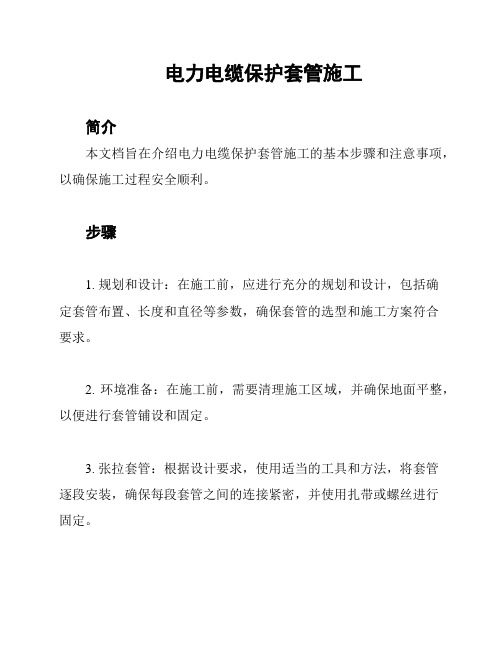 电力电缆保护套管施工

简介

本文档旨在介绍电力电缆保护套管施工的基本步骤和注意事项，以确保施工过程安全顺利。

步骤

1. 规划和设计：在施工前，应进行充分的规划和设计，包括确定套管布置、长度和直径等参数，确保套管的选型和施工方案符合要求。

2. 环境准备：在施工前，需要清理施工区域，并确保地面平整，以便进行套管铺设和固定。

3. 张拉套管：根据设计要求，使用适当的工具和方法，将套管逐段安装，确保每段套管之间的连接紧密，并使用扎带或螺丝进行固定。